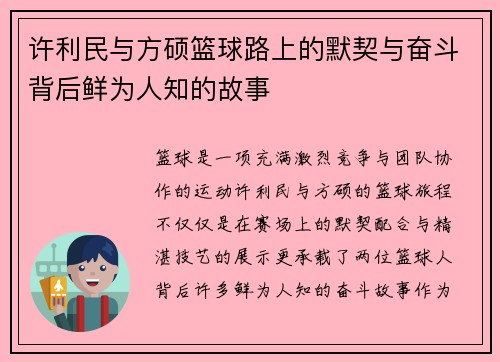 许利民与方硕篮球路上的默契与奋斗背后鲜为人知的故事

篮球是一项充满激烈竞争与团队协作的运动许利民与方硕的篮球旅程不仅仅是在赛场上的默契配合与精湛技艺的展示更承载了两位篮球人背后许多鲜为人知的奋斗故事作为